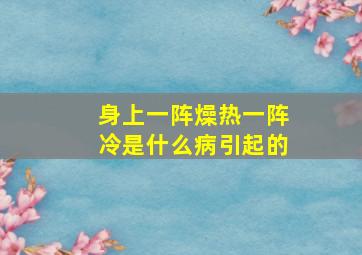 身上一阵燥热一阵冷是什么病引起的